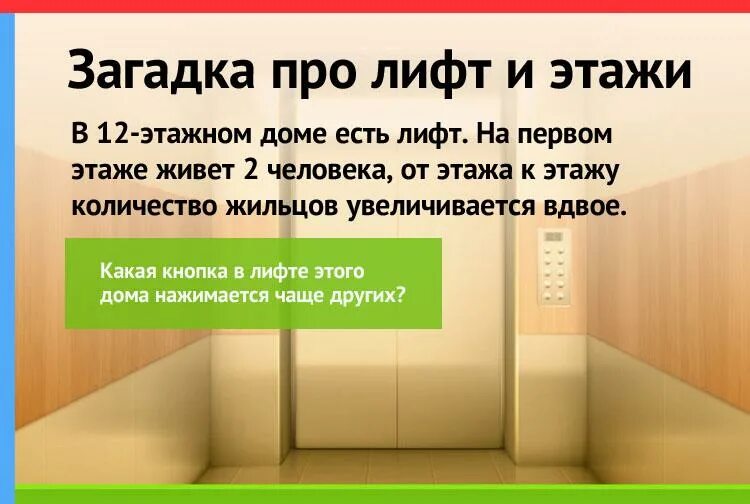 Загадка про лифт и этажи

В 12-этажном доме есть лифт. На первом этаже живет 2 человека, от этажа к этажу количество жильцов увеличивается вдвое.

Какая кнопка в лифте этого дома нажимается чаще других?